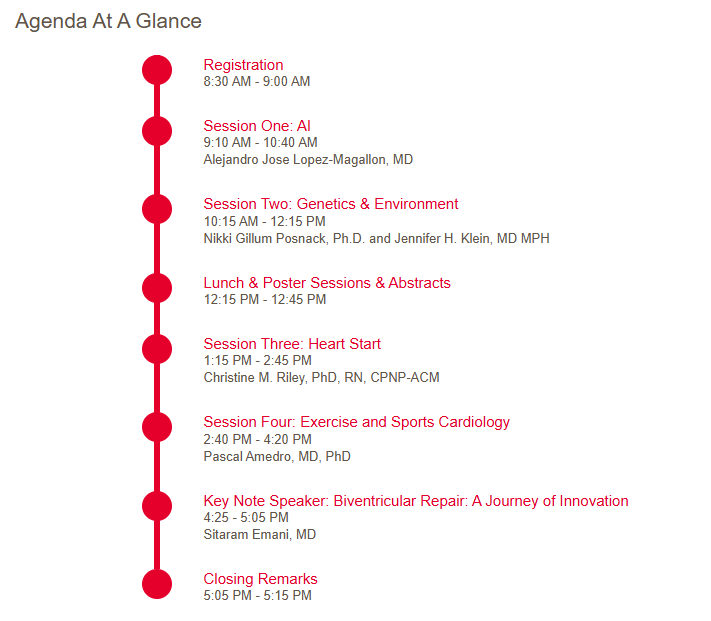 Agenda At A Glance

Registration
8:30 AM - 9:00 AM

Session One: AI
9:10 AM - 10:40 AM
Alejandro Jose Lopez-Magallon, MD

Session Two: Genetics & Environment
10:15 AM - 12:15 PM
Nikki Gillum Posnack, Ph.D. and Jennifer H. Klein, MD MPH

Lunch & Poster Sessions & Abstracts
12:15 PM - 12:45 PM

Session Three: Heart Start
1:15 PM - 2:45 PM
Christine M. Riley, PhD, RN, CPNP-ACM

Session Four: Exercise and Sports Cardiology
2:40 PM - 4:20 PM
Pascal Amedro, MD, PhD

Key Note Speaker: Biventricular Repair: A Journey of Innovation
4:25 - 5:05 PM
Sitaram Emani, MD

Closing Remarks
5:05 PM - 5:15 PM